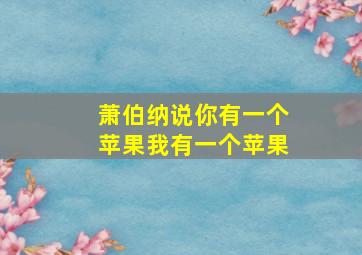 萧伯纳说你有一个苹果我有一个苹果